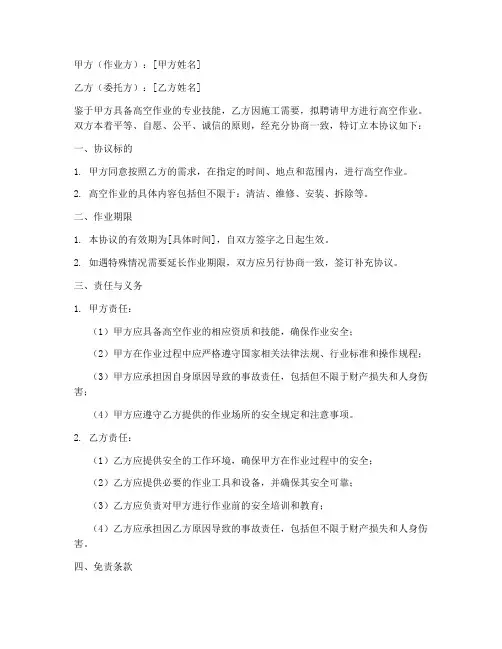 甲方（作业方）：[甲方姓名]

乙方（委托方）：[乙方姓名]

鉴于甲方具备高空作业的专业技能，乙方因施工需要，拟聘请甲方进行高空作业。双方本着平等、自愿、公平、诚信的原则，经充分协商一致，特订立本协议如下：

一、协议标的

1. 甲方同意按照乙方的需求，在指定的时间、地点和范围内，进行高空作业。

2. 高空作业的具体内容包括但不限于：清洁、维修、安装、拆除等。

二、作业期限

1. 本协议的有效期为[具体时间]，自双方签字之日起生效。

2. 如遇特殊情况需要延长作业期限，双方应另行协商一致，签订补充协议。

三、责任与义务

1. 甲方责任：

（1）甲方应具备高空作业的相应资质和技能，确保作业安全；

（2）甲方在作业过程中应严格遵守国家相关法律法规、行业标准和操作规程；

（3）甲方应承担因自身原因导致的事故责任，包括但不限于财产损失和人身伤害；

（4）甲方应遵守乙方提供的作业场所的安全规定和注意事项。

2. 乙方责任：

（1）乙方应提供安全的工作环境，确保甲方在作业过程中的安全；

（2）乙方应提供必要的作业工具和设备，并确保其安全可靠；

（3）乙方应负责对甲方进行作业前的安全培训和教育；

（4）乙方应承担因乙方原因导致的事故责任，包括但不限于财产损失和人身伤害。

四、免责条款